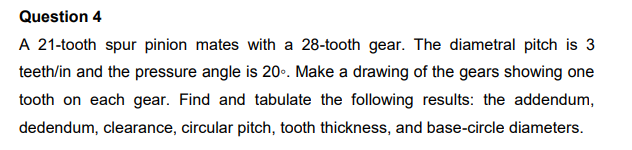 Question 4

A 21-tooth spur pinion mates with a 28-tooth gear. The diametral pitch is 3 teeth/in and the pressure angle is 20◦. Make a drawing of the gears showing one tooth on each gear. Find and tabulate the following results: the addendum, dedendum, clearance, circular pitch, tooth thickness, and base-circle diameters.